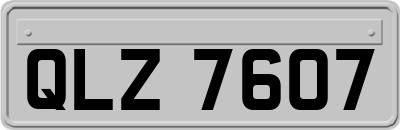 QLZ 7607